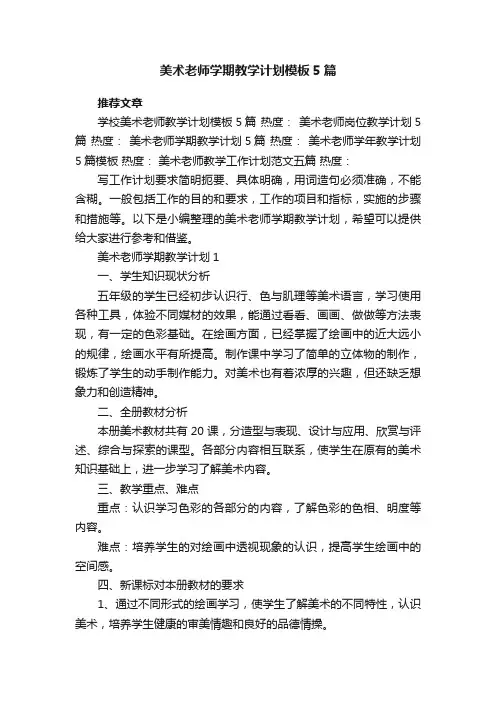 美术老师学期教学计划模板5篇

推荐文章

学校美术老师教学计划模板5篇 热度： 美术老师岗位教学计划5篇 热度： 美术老师学期教学计划5篇 热度： 美术老师学年教学计划5篇模板 热度： 美术老师教学工作计划范文五篇 热度：

写工作计划要求简明扼要、具体明确，用词造句必须准确，不能含糊。一般包括工作的目的和要求，工作的项目和指标，实施的步骤和措施等。以下是小编整理的美术老师学期教学计划，希望可以提供给大家进行参考和借鉴。

美术老师学期教学计划1

一、学生知识现状分析

五年级的学生已经初步认识行、色与肌理等美术语言，学习使用各种工具，体验不同媒材的效果，能通过看看、画画、做做等方法表现，有一定的色彩基础。在绘画方面，已经掌握了绘画中的近大远小的规律，绘画水平有所提高。制作课中学习了简单的立体物的制作，锻炼了学生的动手制作能力。对美术也有着浓厚的兴趣，但还缺乏想象力和创造精神。

二、全册教材分析

本册美术教材共有20课，分造型与表现、设计与应用、欣赏与评述、综合与探索的课型。各部分内容相互联系，使学生在原有的美术知识基础上，进一步学习了解美术内容。

三、教学重点、难点

重点：认识学习色彩的各部分的内容，了解色彩的色相、明度等内容。

难点：培养学生的对绘画中透视现象的认识，提高学生绘画中的空间感。

四、新课标对本册教材的要求

1、通过不同形式的绘画学习，使学生了解美术的不同特性，认识美术，培养学生健康的审美情趣和良好的品德情操。